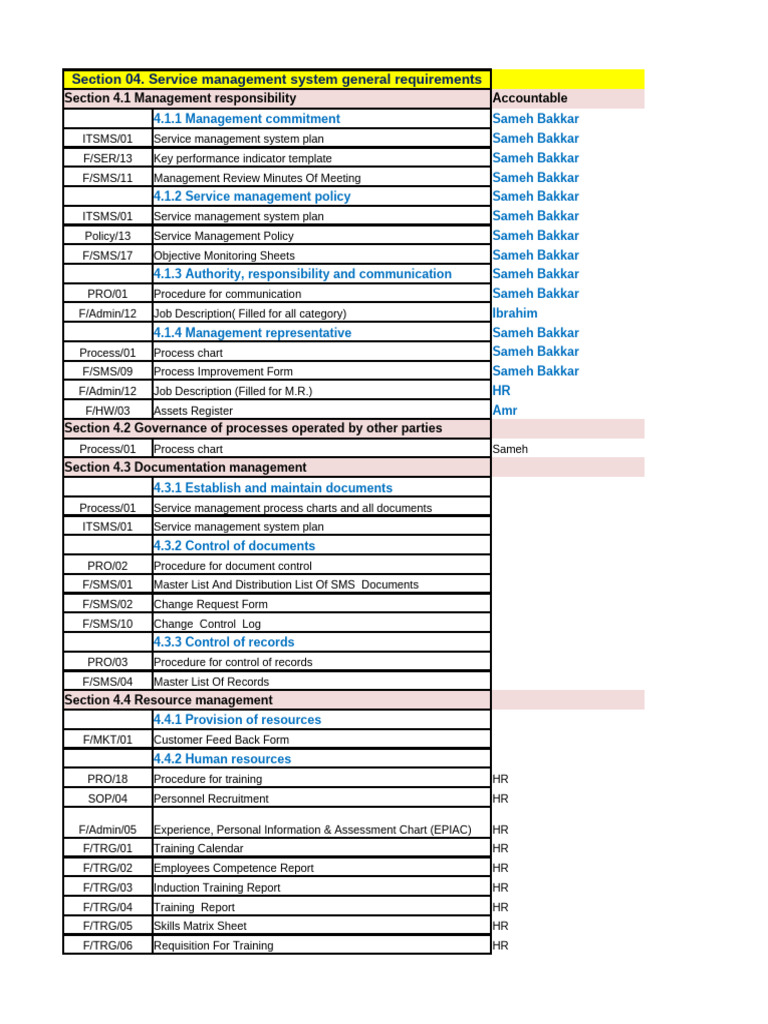 | Section 04. Service management system general requirements | | |
|---|---|---|
| Section 4.1 Management responsibility | | Accountable |
| | 4.1.1 Management commitment | Sameh Bakkar |
| ITSMS/01 | Service management system plan | Sameh Bakkar |
| F/SER/13 | Key performance indicator template | Sameh Bakkar |
| F/SMS/11 | Management Review Minutes Of Meeting | Sameh Bakkar |
| | 4.1.2 Service management policy | Sameh Bakkar |
| ITSMS/01 | Service management system plan | Sameh Bakkar |
| Policy/13 | Service Management Policy | Sameh Bakkar |
| F/SMS/17 | Objective Monitoring Sheets | Sameh Bakkar |
| | 4.1.3 Authority, responsibility and communication | Sameh Bakkar |
| PRO/01 | Procedure for communication | Sameh Bakkar |
| F/Admin/12 | Job Description( Filled for all category) | Ibrahim |
| | 4.1.4 Management representative | Sameh Bakkar |
| Process/01 | Process chart | Sameh Bakkar |
| F/SMS/09 | Process Improvement Form | Sameh Bakkar |
| F/Admin/12 | Job Description (Filled for M.R.) | HR |
| F/HW/03 | Assets Register | Amr |
| Section 4.2 Governance of processes operated by other parties | | |
| Process/01 | Process chart | Sameh |
| Section 4.3 Documentation management | | |
| | 4.3.1 Establish and maintain documents | |
| Process/01 | Service management process charts and all documents | |
| ITSMS/01 | Service management system plan | |
| | 4.3.2 Control of documents | |
| PRO/02 | Procedure for document control | |
| F/SMS/01 | Master List And Distribution List Of SMS Documents | |
| F/SMS/02 | Change Request Form | |
| F/SMS/10 | Change Control Log | |
| | 4.3.3 Control of records | |
| PRO/03 | Procedure for control of records | |
| F/SMS/04 | Master List Of Records | |
| Section 4.4 Resource management | | |
| | 4.4.1 Provision of resources | |
| F/MKT/01 | Customer Feed Back Form | |
| | 4.4.2 Human resources | |
| PRO/18 | Procedure for training | HR |
| SOP/04 | Personnel Recruitment | HR |
| F/Admin/05 | Experience, Personal Information & Assessment Chart (EPIAC) | HR |
| F/TRG/01 | Training Calendar | HR |
| F/TRG/02 | Employees Competence Report | HR |
| F/TRG/03 | Induction Training Report | HR |
| F/TRG/04 | Training Report | HR |
| F/TRG/05 | Skills Matrix Sheet | HR |
| F/TRG/06 | Requisition For Training | HR |